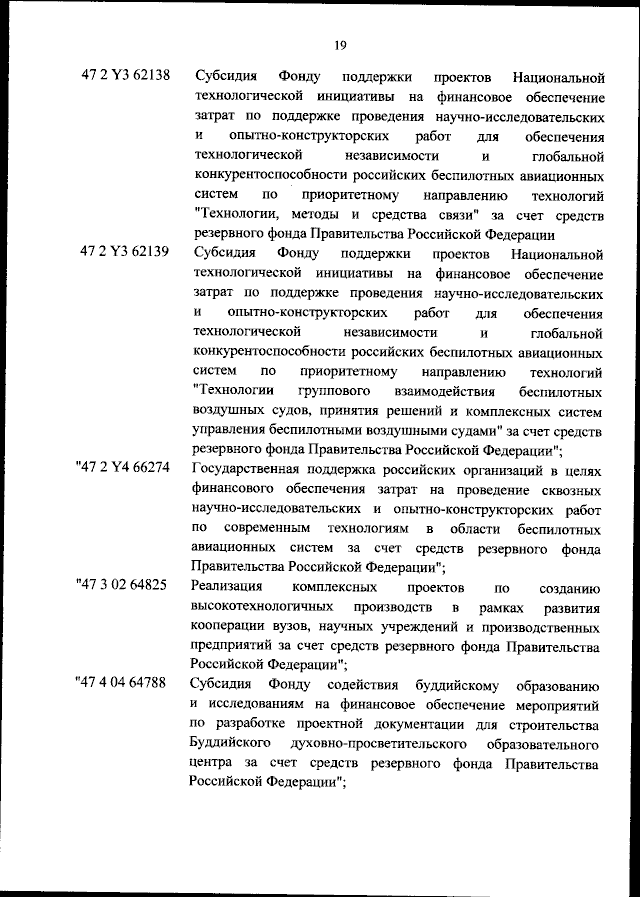 19

47 2 Y3 62138 Субсидия Фонду поддержки проектов Национальной технологической инициативы на финансовое обеспечение затрат по поддержке проведения научно-исследовательских и опытно-конструкторских работ для обеспечения технологической независимости и глобальной конкурентоспособности российских беспилотных авиационных систем по приоритетному направлению технологий "Технологии, методы и средства связи" за счет средств резервного фонда Правительства Российской Федерации

47 2 Y3 62139 Субсидия Фонду поддержки проектов Национальной технологической инициативы на финансовое обеспечение затрат по поддержке проведения научно-исследовательских и опытно-конструкторских работ для обеспечения технологической независимости и глобальной конкурентоспособности российских беспилотных авиационных систем по приоритетному направлению технологий "Технологии группового взаимодействия беспилотных воздушных судов, принятия решений и комплексных систем управления беспилотными воздушными судами" за счет средств резервного фонда Правительства Российской Федерации";

"47 2 Y4 66274 Государственная поддержка российских организаций в целях финансового обеспечения затрат на проведение сквозных научно-исследовательских и опытно-конструкторских работ по современным технологиям в области беспилотных авиационных систем за счет средств резервного фонда Правительства Российской Федерации";

"47 3 02 64825 Реализация комплексных проектов по созданию высокотехнологичных производств в рамках развития кооперации вузов, научных учреждений и производственных предприятий за счет средств резервного фонда Правительства Российской Федерации";

"47 4 04 64788 Субсидия Фонду содействия буддийскому образованию и исследованиям на финансовое обеспечение мероприятий по разработке проектной документации для строительства Буддийского духовно-просветительского образовательного центра за счет средств резервного фонда Правительства Российской Федерации";